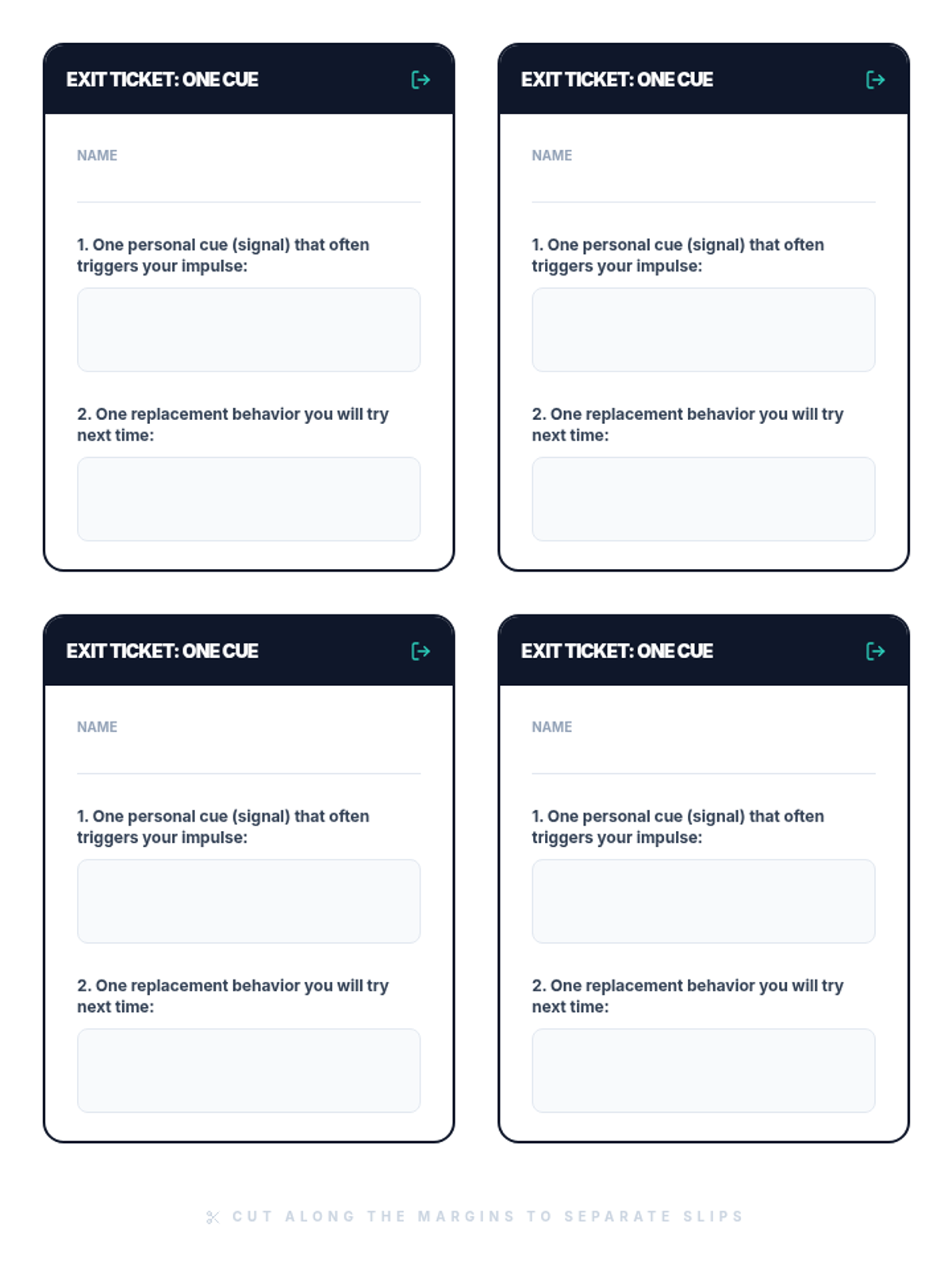 EXIT TICKET: ONE CUE

NAME

1. One personal cue (signal) that often triggers your impulse:

2. One replacement behavior you will try next time:

EXIT TICKET: ONE CUE

NAME

1. One personal cue (signal) that often triggers your impulse:

2. One replacement behavior you will try next time:

EXIT TICKET: ONE CUE

NAME

1. One personal cue (signal) that often triggers your impulse:

2. One replacement behavior you will try next time:

EXIT TICKET: ONE CUE

NAME

1. One personal cue (signal) that often triggers your impulse:

2. One replacement behavior you will try next time:

CUT ALONG THE MARGINS TO SEPARATE SLIPS